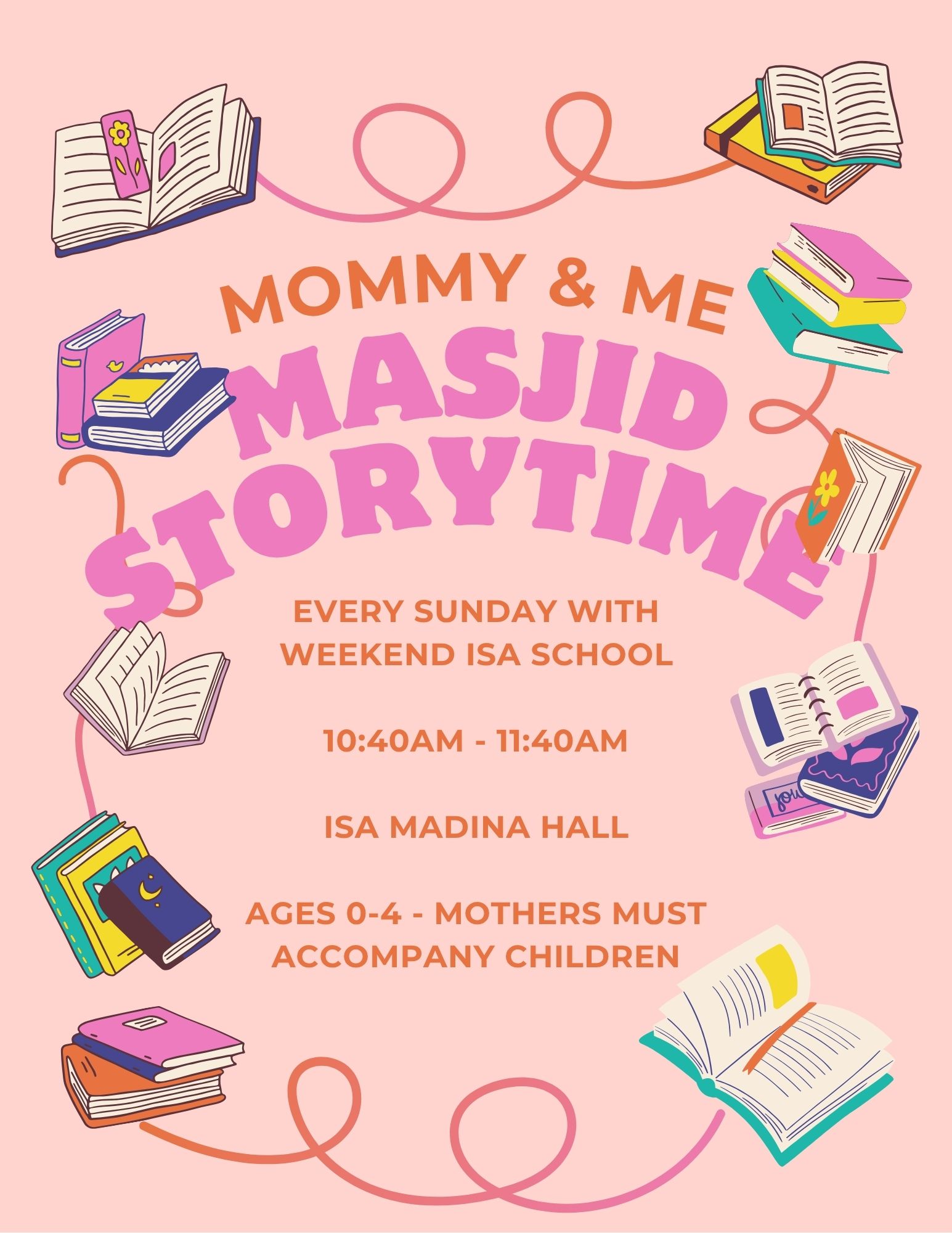 MOMMY & ME

MASJID STORYTIME

EVERY SUNDAY WITH WEEKEND ISA SCHOOL

10:40AM - 11:40AM

ISA MADINA HALL

AGES 0-4 - MOTHERS MUST ACCOMPANY CHILDREN